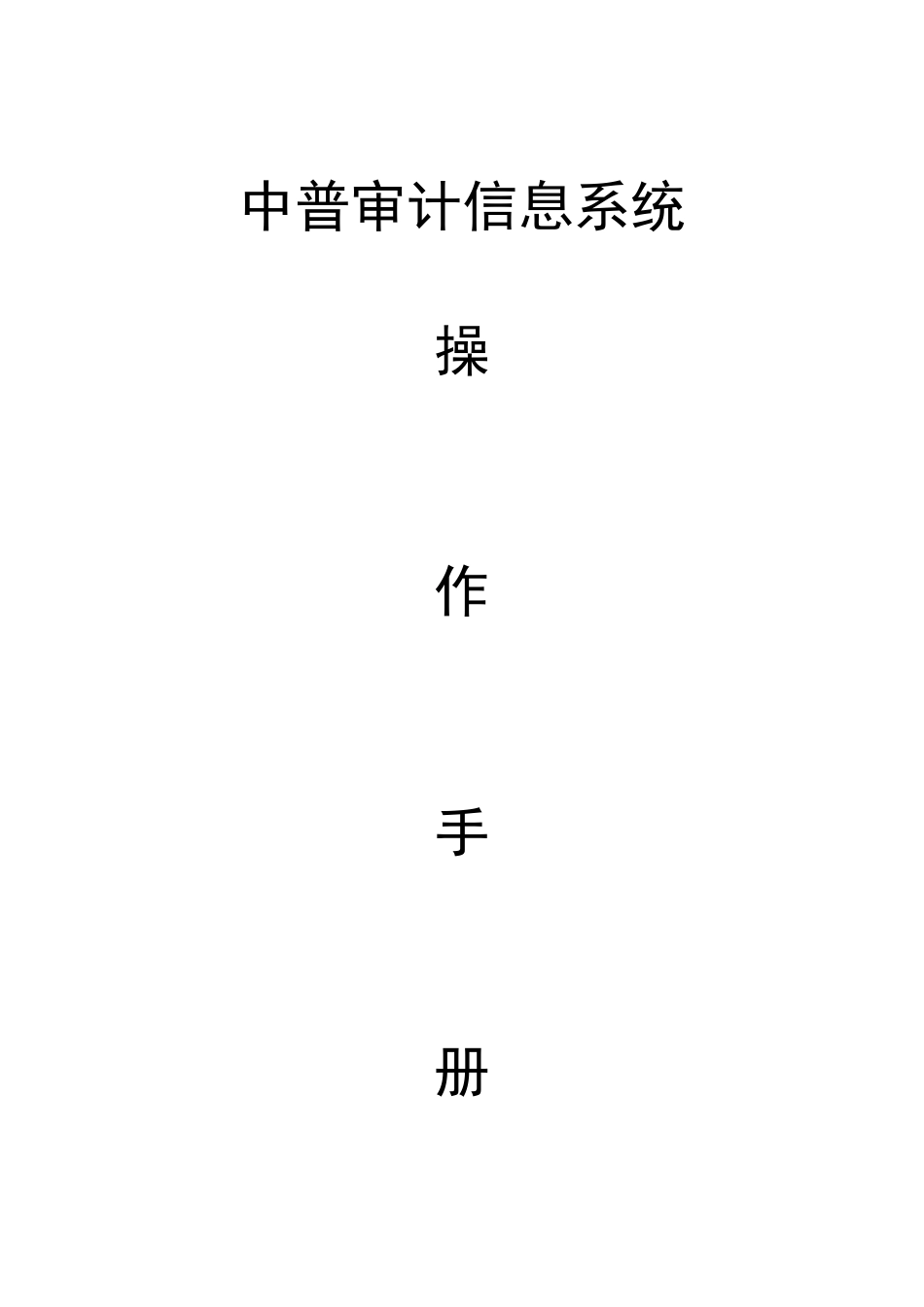 中普审计信息系统

操

作

手

册